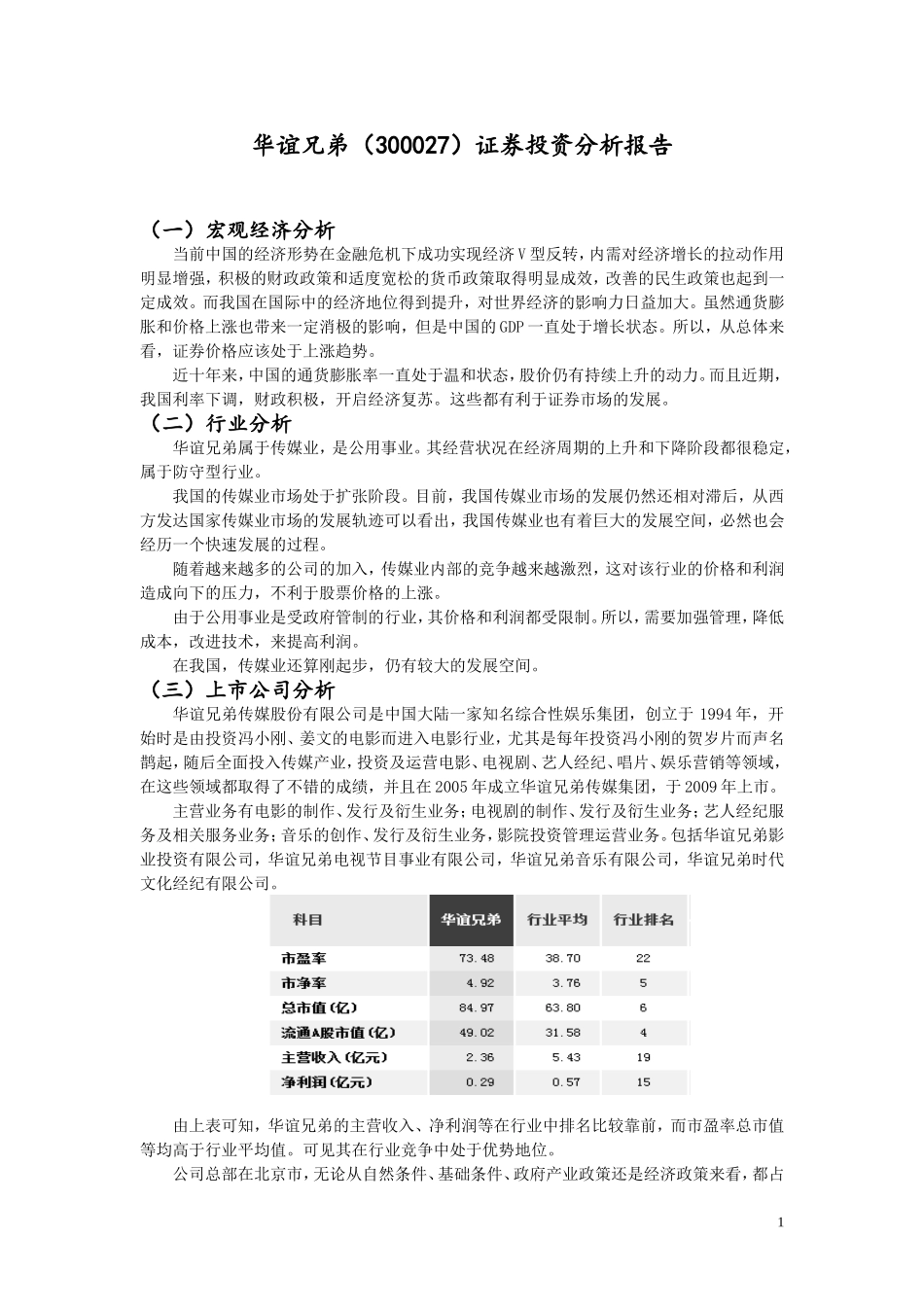 华谊兄弟（300027）证券投资分析报告

（一）宏观经济分析

当前中国的经济形势在金融危机下成功实现经济V型反转，内需对经济增长的拉动作用明显增强，积极的财政政策和适度宽松的货币政策取得明显成效，改善的民生政策也起到一定成效。而我国在国际中的经济地位得到提升，对世界经济的影响力日益加大。虽然通货膨胀和价格上涨也带来一定消极的影响，但是中国的GDP一直处于增长状态。所以，从总体来看，证券价格应该处于上涨趋势。

近十年来，中国的通货膨胀率一直处于温和状态，股价仍有持续上升的动力。而且近期，我国利率下调，财政积极，开启经济复苏。这些都有利于证券市场的发展。

（二）行业分析

华谊兄弟属于传媒业，是公用事业。其经营状况在经济周期的上升和下降阶段都很稳定，属于防守型行业。

我国的传媒业市场处于扩张阶段。目前，我国传媒业市场的发展仍然还相对滞后，从西方发达国家传媒业市场的发展轨迹可以看出，我国传媒业也有着巨大的发展空间，必然也会经历一个快速发展的过程。

随着越来越多的公司的加入，传媒业内部的竞争越来越激烈，这对该行业的价格和利润造成向下的压力，不利于股票价格的上涨。

由于公用事业是受政府管制的行业，其价格和利润都受限制。所以，需要加强管理，降低成本，改进技术，来提高利润。

在我国，传媒业还算刚起步，仍有较大的发展空间。

（三）上市公司分析

华谊兄弟传媒股份有限公司是中国大陆一家知名综合性娱乐集团，创立于1994年，开始时是由投资冯小刚、姜文的电影而进入电影行业，尤其是每年投资冯小刚的贺岁片而声名鹊起，随后全面投入传媒产业，投资及运营电影、电视剧、艺人经纪、唱片、娱乐营销等领域，在这些领域都取得了不错的成绩，并且在2005年成立华谊兄弟传媒集团，于2009年上市。

主营业务有电影的制作、发行及衍生业务；电视剧的制作、发行及衍生业务；艺人经纪服务及相关服务业务；音乐的创作、发行及衍生业务，影院投资管理运营业务。包括华谊兄弟影业投资有限公司，华谊兄弟电视节目事业有限公司，华谊兄弟音乐有限公司，华谊兄弟时代文化经纪有限公司。

| 科目 | 华谊兄弟 | 行业平均 | 行业排名 |
|---|---|---|---|
| 市盈率 | 73.48 | 38.70 | 22 |
| 市净率 | 4.92 | 3.76 | 5 |
| 总市值(亿) | 84.97 | 63.80 | 6 |
| 流通A股市值(亿) | 49.02 | 31.58 | 4 |
| 主营收入(亿元) | 2.36 | 5.43 | 19 |
| 净利润(亿元) | 0.29 | 0.57 | 15 |

由上表可知，华谊兄弟的主营收入、净利润等在行业中排名比较靠前，而市盈率总市值等均高于行业平均值。可见其在行业竞争中处于优势地位。

公司总部在北京市，无论从自然条件、基础条件、政府产业政策还是经济政策来看，都占

1